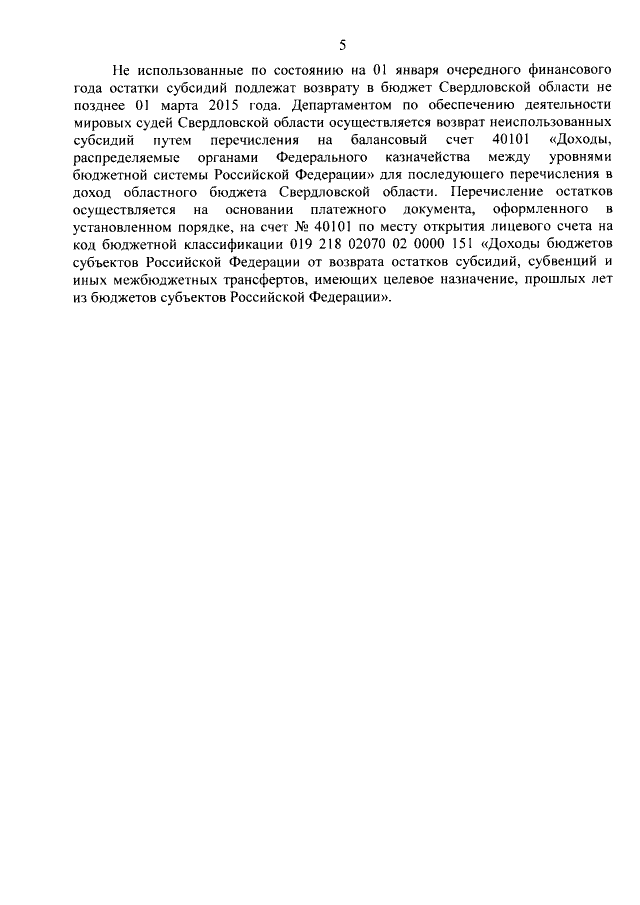 5

Не использованные по состоянию на 01 января очередного финансового года остатки субсидий подлежат возврату в бюджет Свердловской области не позднее 01 марта 2015 года. Департаментом по обеспечению деятельности мировых судей Свердловской области осуществляется возврат неиспользованных субсидий путем перечисления на балансовый счет 40101 «Доходы, распределяемые органами Федерального казначейства между уровнями бюджетной системы Российской Федерации» для последующего перечисления в доход областного бюджета Свердловской области. Перечисление остатков осуществляется на основании платежного документа, оформленного в установленном порядке, на счет № 40101 по месту открытия лицевого счета на код бюджетной классификации 019 218 02070 02 0000 151 «Доходы бюджетов субъектов Российской Федерации от возврата остатков субсидий, субвенций и иных межбюджетных трансфертов, имеющих целевое назначение, прошлых лет из бюджетов субъектов Российской Федерации».